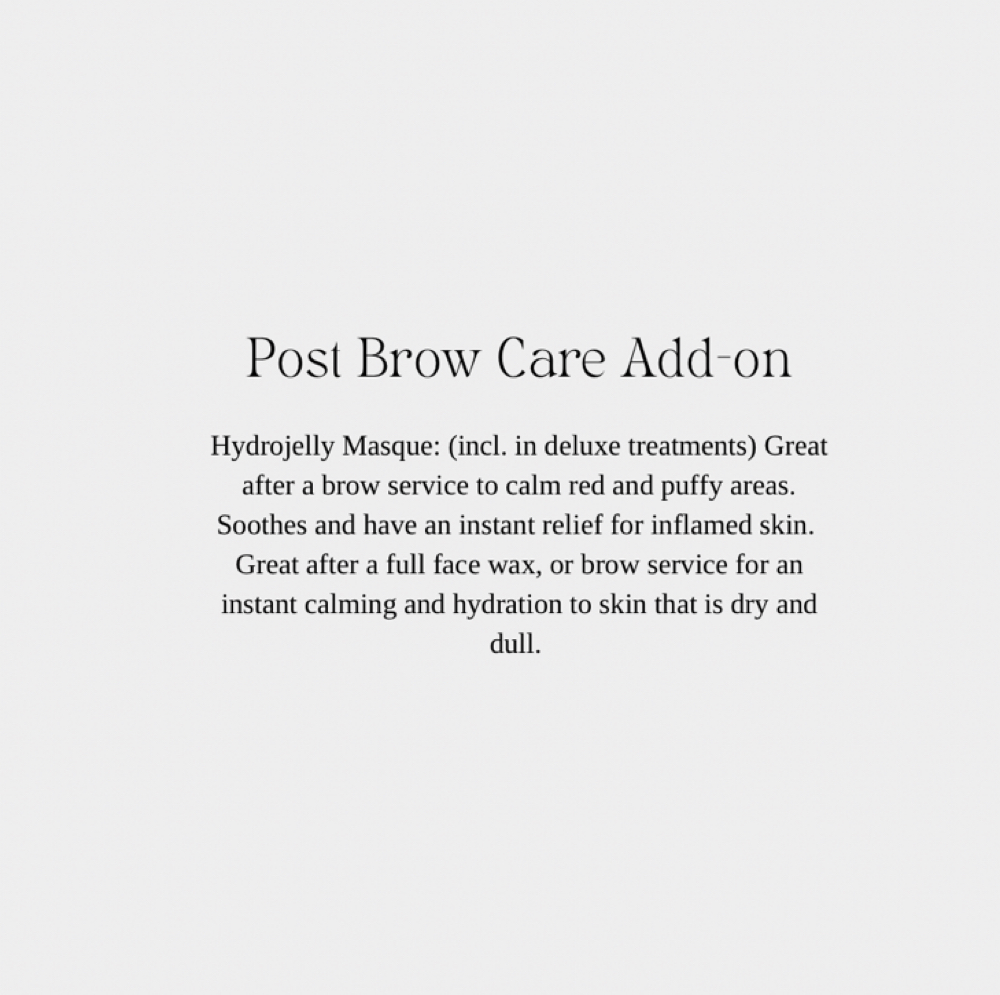 Post Brow Care Add-on

Hydrojelly Masque: (incl. in deluxe treatments) Great after a brow service to calm red and puffy areas. Soothes and have an instant relief for inflamed skin. Great after a full face wax, or brow service for an instant calming and hydration to skin that is dry and dull.